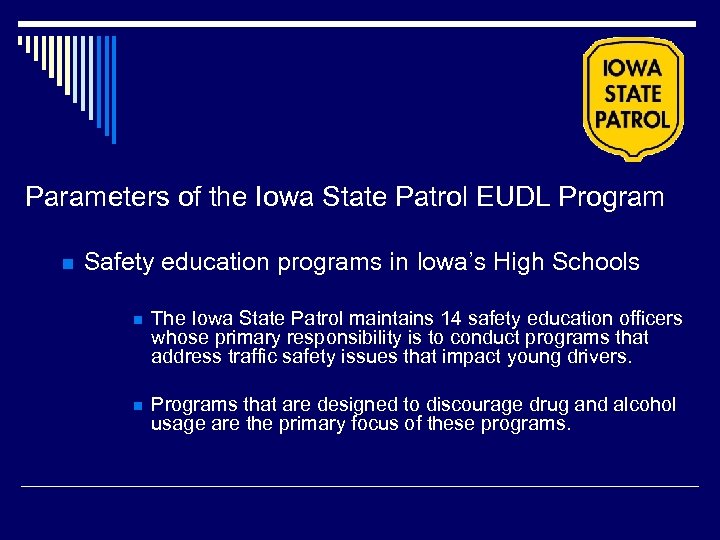 IOWA
STATE
PATROL

Parameters of the Iowa State Patrol EUDL Program

Safety education programs in Iowa's High Schools

The Iowa State Patrol maintains 14 safety education officers whose primary responsibility is to conduct programs that address traffic safety issues that impact young drivers.

Programs that are designed to discourage drug and alcohol usage are the primary focus of these programs.